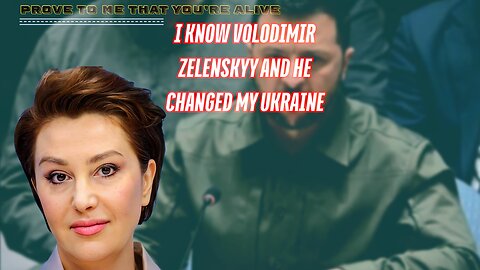 PROVE TO ME THAT YOU'RE ALIVE

I KNOW VOLODIMIR ZELENSKYY AND HE CHANGED MY UKRAINE